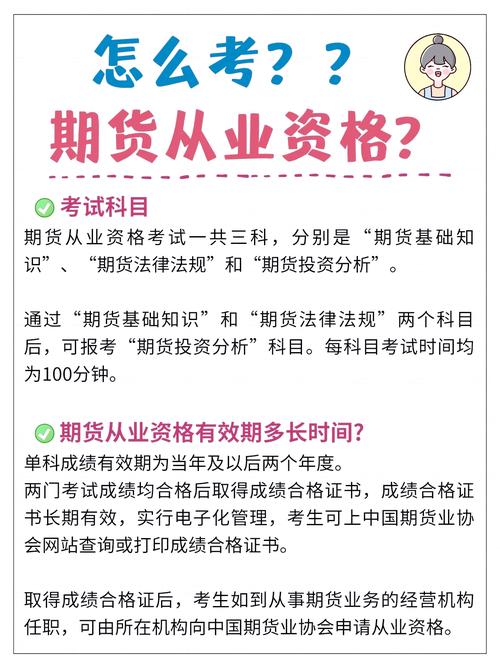 怎么考？？

期货从业资格？

考试科目

期货从业资格考试一共三科，分别是“期货基础知识”、“期货法律法规”和“期货投资分析”。

通过“期货基础知识”和“期货法律法规”两个科目后，可报考“期货投资分析”科目。每科目考试时间均为100分钟。

期货从业资格有效期多长时间？

单科成绩有效期为当年及以后两个年度。
两门考试成绩均合格后取得成绩合格证书，成绩合格证书长期有效，实行电子化管理，考生可上中国期货业协会网站查询或打印成绩合格证书。

取得成绩合格证后，考生如到从事期货业务的经营机构任职，可由所在机构向中国期货业协会申请从业资格。